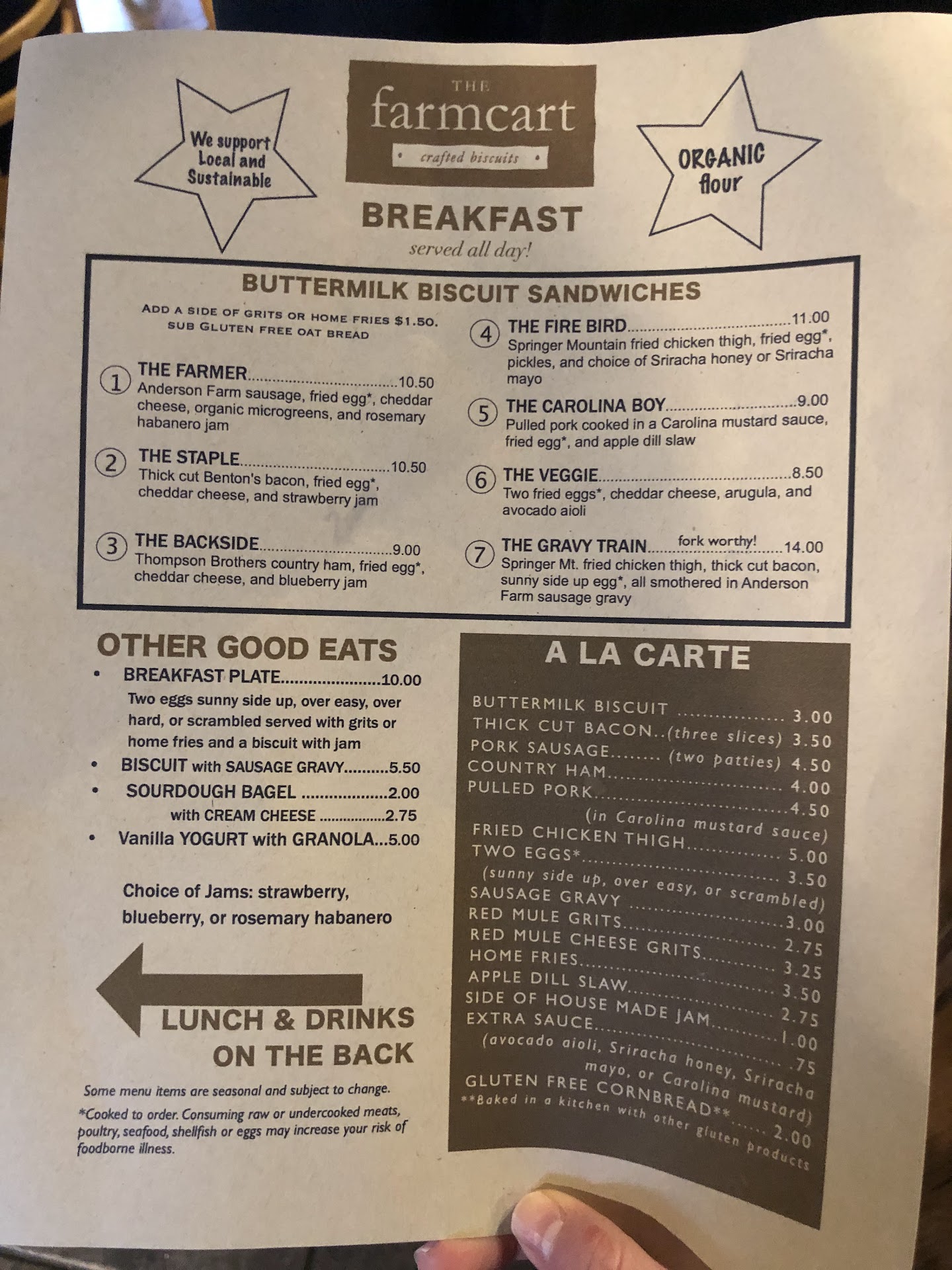 We support Local and Sustainable

THE farmcart
• crafted biscuits •

ORGANIC flour

BREAKFAST
served all day!

BUTTERMILK BISCUIT SANDWICHES

ADD A SIDE OF GRITS OR HOME FRIES $1.50.
SUB GLUTEN FREE OAT BREAD

1 THE FARMER 10.50
Anderson Farm sausage, fried egg*, cheddar cheese, organic microgreens, and rosemary habanero jam

2 THE STAPLE 10.50
Thick cut Benton's bacon, fried egg*, cheddar cheese, and strawberry jam

3 THE BACKSIDE 9.00
Thompson Brothers country ham, fried egg*, cheddar cheese, and blueberry jam

4 THE FIRE BIRD 11.00
Springer Mountain fried chicken thigh, fried egg*, pickles, and choice of Sriracha honey or Sriracha mayo

5 THE CAROLINA BOY 9.00
Pulled pork cooked in a Carolina mustard sauce, fried egg*, and apple dill slaw

6 THE VEGGIE 8.50
Two fried eggs*, cheddar cheese, arugula, and avocado aioli

7 THE GRAVY TRAIN fork worthy! 14.00
Springer Mt. fried chicken thigh, thick cut bacon, sunny side up egg*, all smothered in Anderson Farm sausage gravy

OTHER GOOD EATS
• BREAKFAST PLATE 10.00
Two eggs sunny side up, over easy, over hard, or scrambled served with grits or home fries and a biscuit with jam
• BISCUIT with SAUSAGE GRAVY 5.50
• SOURDOUGH BAGEL 2.00
with CREAM CHEESE 2.75
• Vanilla YOGURT with GRANOLA 5.00

Choice of Jams: strawberry, blueberry, or rosemary habanero

LUNCH & DRINKS ON THE BACK

Some menu items are seasonal and subject to change.

*Cooked to order. Consuming raw or undercooked meats, poultry, seafood, shellfish or eggs may increase your risk of foodborne illness.

A LA CARTE
BUTTERMILK BISCUIT 3.00
THICK CUT BACON..(three slices) 3.50
PORK SAUSAGE (two patties) 4.50
COUNTRY HAM 4.00
PULLED PORK 4.50
(in Carolina mustard sauce)
FRIED CHICKEN THIGH 5.00
TWO EGGS* 3.50
(sunny side up, over easy, or scrambled)
SAUSAGE GRAVY 3.00
RED MULE GRITS 2.75
RED MULE CHEESE GRITS 3.25
HOME FRIES 3.50
APPLE DILL SLAW 2.75
SIDE OF HOUSE MADE JAM 1.00
EXTRA SAUCE .75
(avocado aioli, Sriracha honey, Sriracha mayo, or Carolina mustard)
GLUTEN FREE CORNBREAD** 2.00
**Baked in a kitchen with other gluten products